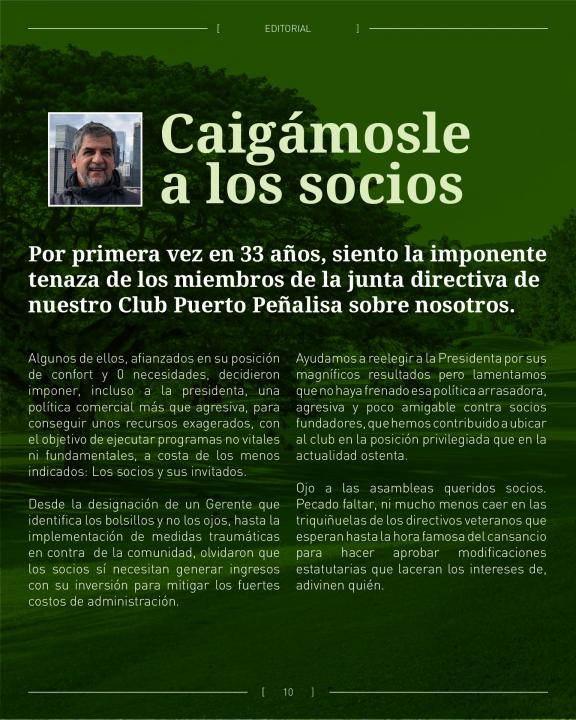 [ EDITORIAL ]

Caigámosle a los socios

Por primera vez en 33 años, siento la imponente tenaza de los miembros de la junta directiva de nuestro Club Puerto Peñalisa sobre nosotros.

Algunos de ellos, afianzados en su posición de confort y 0 necesidades, decidieron imponer, incluso a la presidenta, una política comercial más que agresiva, para conseguir unos recursos exagerados, con el objetivo de ejecutar programas no vitales ni fundamentales, a costa de los menos indicados: Los socios y sus invitados.

Desde la designación de un Gerente que identifica los bolsillos y no los ojos, hasta la implementación de medidas traumáticas en contra de la comunidad, olvidaron que los socios sí necesitan generar ingresos con su inversión para mitigar los fuertes costos de administración.

Ayudamos a reelegir a la Presidenta por sus magníficos resultados pero lamentamos que no haya frenado esa política arrasadora, agresiva y poco amigable contra socios fundadores, que hemos contribuido a ubicar al club en la posición privilegiada que en la actualidad ostenta.

Ojo a las asambleas queridos socios. Pecado faltar, ni mucho menos caer en las triquiñuelas de los directivos veteranos que esperan hasta la hora famosa del cansancio para hacer aprobar modificaciones estatutarias que laceran los intereses de, adivinen quién.

[ 10 ]